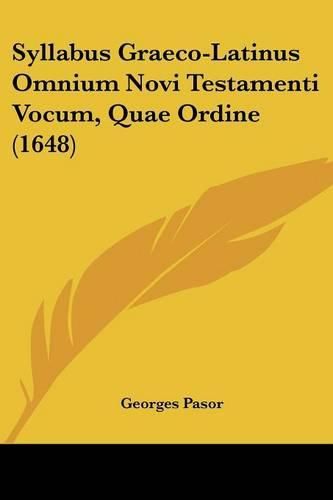 Syllabus Graeco-Latinus Omnium Novi Testamenti Vocum, Quae Ordine (1648)

Georges Pasor